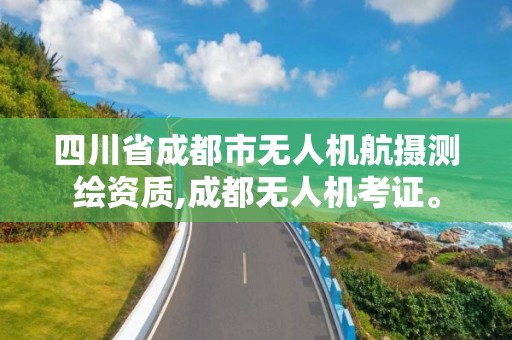 四川省成都市无人机航摄测绘资质,成都无人机考证。